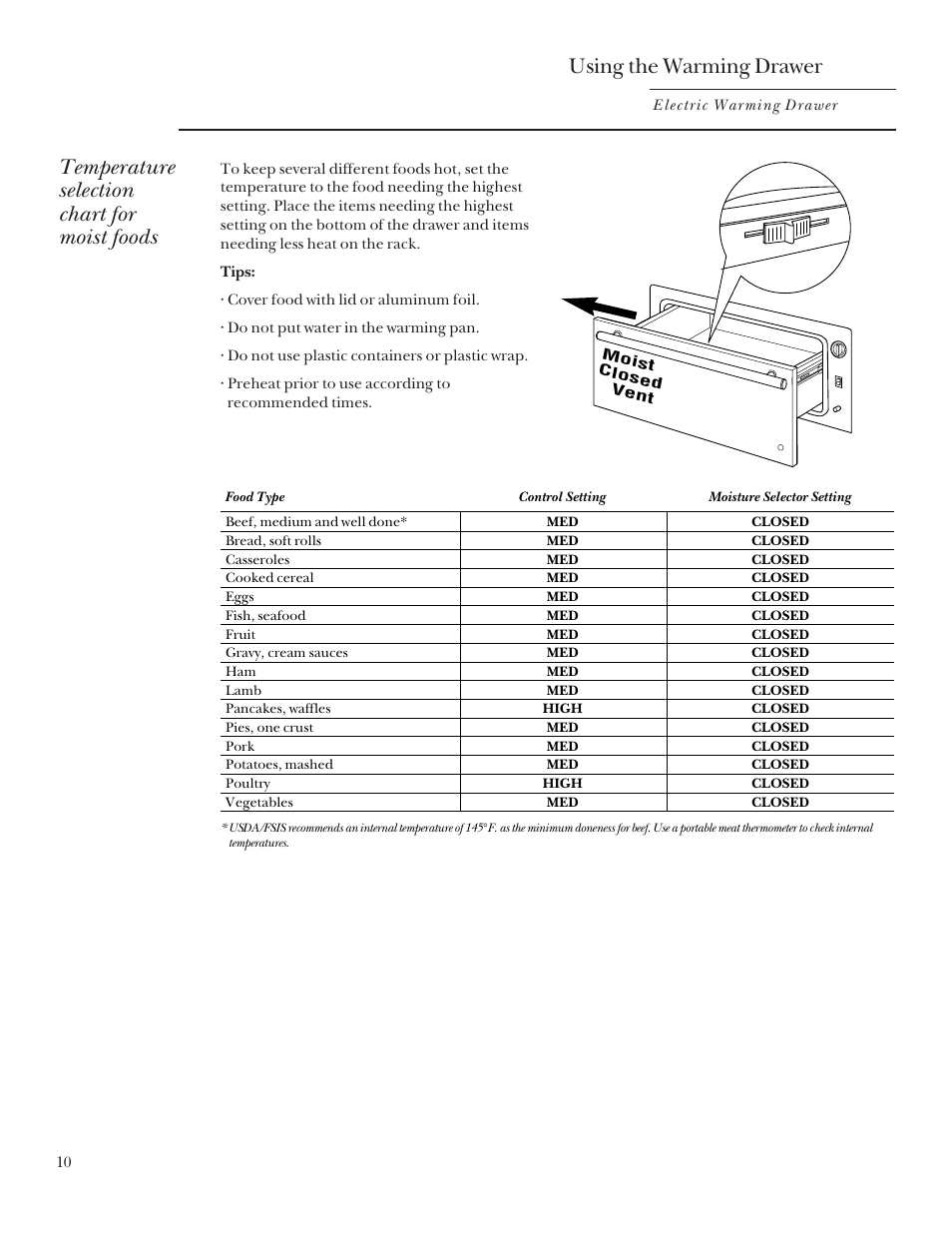 Using the Warming Drawer

Electric Warming Drawer

Temperature selection chart for moist foods

To keep several different foods hot, set the temperature to the food needing the highest setting. Place the items needing the highest setting on the bottom of the drawer and items needing less heat on the rack.

Tips:

· Cover food with lid or aluminum foil.

· Do not put water in the warming pan.

· Do not use plastic containers or plastic wrap.

· Preheat prior to use according to recommended times.

Moist
Closed
Vent

| Food Type | Control Setting | Moisture Selector Setting |
|---|---|---|
| Beef, medium and well done* | MED | CLOSED |
| Bread, soft rolls | MED | CLOSED |
| Casseroles | MED | CLOSED |
| Cooked cereal | MED | CLOSED |
| Eggs | MED | CLOSED |
| Fish, seafood | MED | CLOSED |
| Fruit | MED | CLOSED |
| Gravy, cream sauces | MED | CLOSED |
| Ham | MED | CLOSED |
| Lamb | MED | CLOSED |
| Pancakes, waffles | HIGH | CLOSED |
| Pies, one crust | MED | CLOSED |
| Pork | MED | CLOSED |
| Potatoes, mashed | MED | CLOSED |
| Poultry | HIGH | CLOSED |
| Vegetables | MED | CLOSED |

* USDA/FSIS recommends an internal temperature of 145°F. as the minimum doneness for beef. Use a portable meat thermometer to check internal temperatures.

10